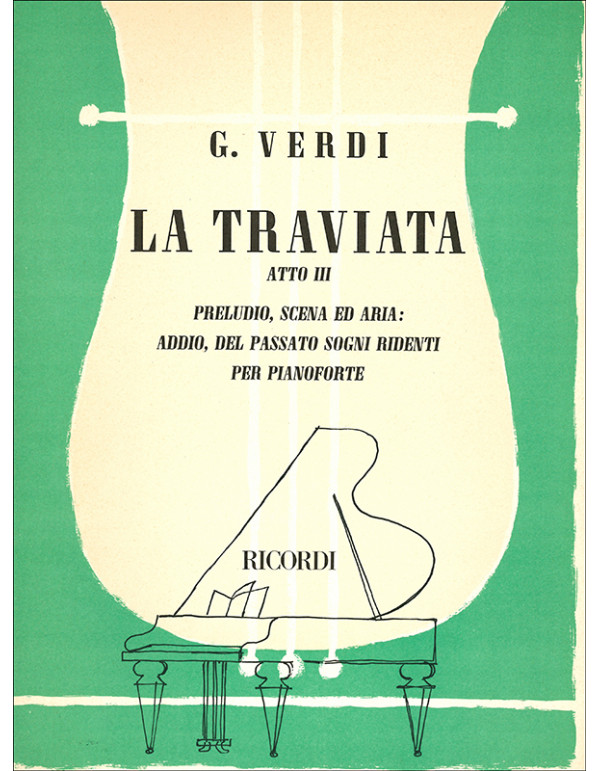 G. VERDI

LA TRAVIATA

ATTO III

PRELUDIO, SCENA ED ARIA:
ADDIO, DEL PASSATO SOGNI RIDENTI
PER PIANOFORTE

RICORDI